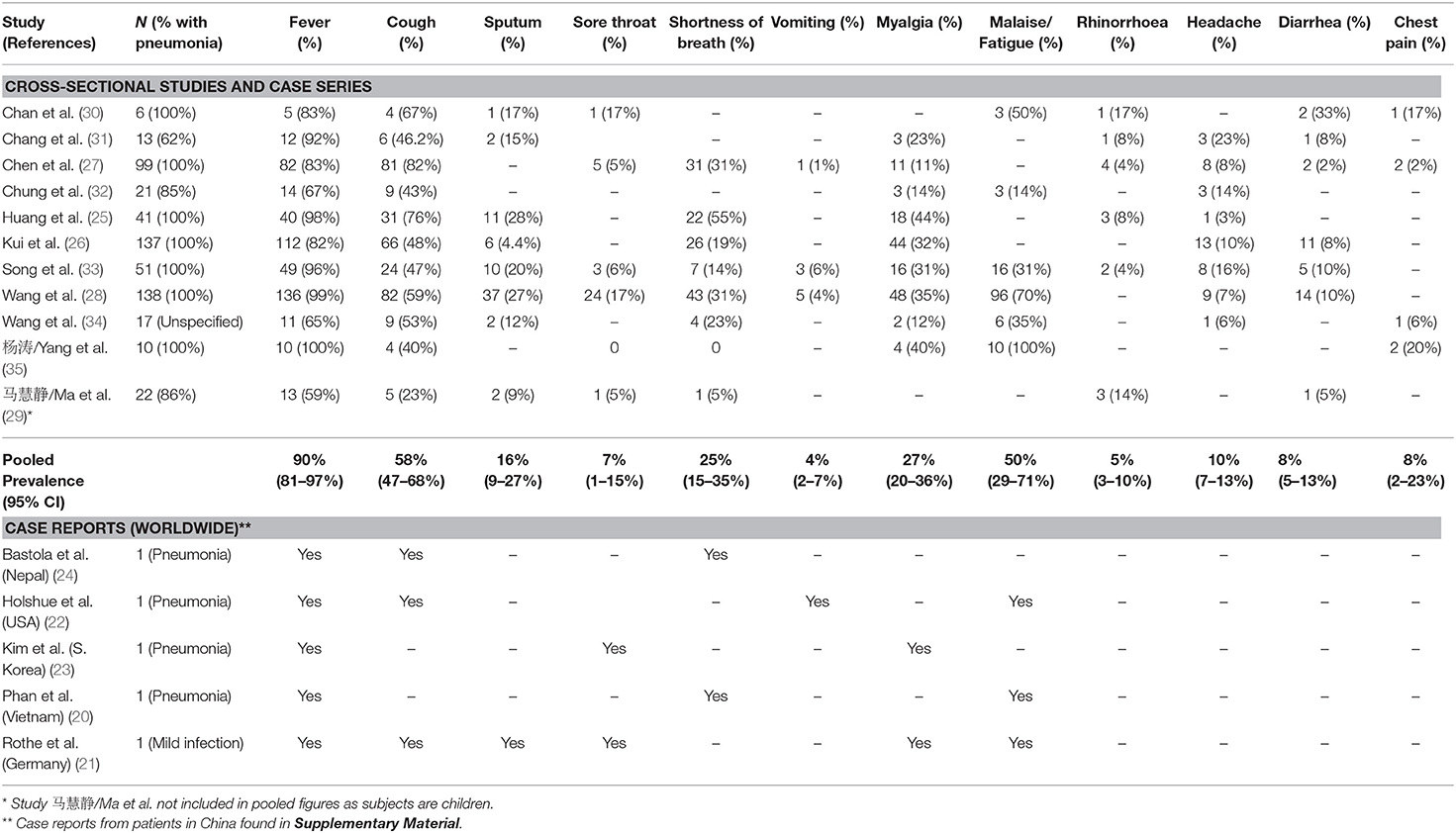 | Study (References) | N (% with pneumonia) | Fever (%) | Cough (%) | Sputum (%) | Sore throat (%) | Shortness of breath (%) | Vomiting (%) | Myalgia (%) | Malaise/ Fatigue (%) | Rhinorrhoea (%) | Headache (%) | Diarrhea (%) | Chest pain (%) |
|---|---|---|---|---|---|---|---|---|---|---|---|---|---|
| CROSS-SECTIONAL STUDIES AND CASE SERIES | | | | | | | | | | | | | |
| Chan et al. (30) | 6 (100%) | 5 (83%) | 4 (67%) | 1 (17%) | 1 (17%) | – | – | – | 3 (50%) | 1 (17%) | – | 2 (33%) | 1 (17%) |
| Chang et al. (31) | 13 (62%) | 12 (92%) | 6 (46.2%) | 2 (15%) | | – | – | 3 (23%) | – | 1 (8%) | 3 (23%) | 1 (8%) | – |
| Chen et al. (27) | 99 (100%) | 82 (83%) | 81 (82%) | – | 5 (5%) | 31 (31%) | 1 (1%) | 11 (11%) | – | 4 (4%) | 8 (8%) | 2 (2%) | 2 (2%) |
| Chung et al. (32) | 21 (85%) | 14 (67%) | 9 (43%) | – | – | – | – | 3 (14%) | 3 (14%) | – | 3 (14%) | – | – |
| Huang et al. (25) | 41 (100%) | 40 (98%) | 31 (76%) | 11 (28%) | – | 22 (55%) | – | 18 (44%) | – | 3 (8%) | 1 (3%) | – | – |
| Kui et al. (26) | 137 (100%) | 112 (82%) | 66 (48%) | 6 (4.4%) | – | 26 (19%) | – | 44 (32%) | – | – | 13 (10%) | 11 (8%) | – |
| Song et al. (33) | 51 (100%) | 49 (96%) | 24 (47%) | 10 (20%) | 3 (6%) | 7 (14%) | 3 (6%) | 16 (31%) | 16 (31%) | 2 (4%) | 8 (16%) | 5 (10%) | – |
| Wang et al. (28) | 138 (100%) | 136 (99%) | 82 (59%) | 37 (27%) | 24 (17%) | 43 (31%) | 5 (4%) | 48 (35%) | 96 (70%) | – | 9 (7%) | 14 (10%) | – |
| Wang et al. (34) | 17 (Unspecified) | 11 (65%) | 9 (53%) | 2 (12%) | – | 4 (23%) | – | 2 (12%) | 6 (35%) | – | 1 (6%) | – | 1 (6%) |
| 杨涛/Yang et al. (35) | 10 (100%) | 10 (100%) | 4 (40%) | – | 0 | 0 | – | 4 (40%) | 10 (100%) | – | – | – | 2 (20%) |
| 马慧静/Ma et al. (29)* | 22 (86%) | 13 (59%) | 5 (23%) | 2 (9%) | 1 (5%) | 1 (5%) | – | – | – | 3 (14%) | – | 1 (5%) | – |
| Pooled Prevalence (95% CI) | | 90% (81–97%) | 58% (47–68%) | 16% (9–27%) | 7% (1–15%) | 25% (15–35%) | 4% (2–7%) | 27% (20–36%) | 50% (29–71%) | 5% (3–10%) | 10% (7–13%) | 8% (5–13%) | 8% (2–23%) |
| CASE REPORTS (WORLDWIDE)** | | | | | | | | | | | | | |
| Bastola et al. (Nepal) (24) | 1 (Pneumonia) | Yes | Yes | – | – | Yes | – | – | – | – | – | – | – |
| Holshue et al. (USA) (22) | 1 (Pneumonia) | Yes | Yes | – | | – | Yes | – | Yes | – | – | – | – |
| Kim et al. (S. Korea) (23) | 1 (Pneumonia) | Yes | – | – | Yes | – | – | Yes | – | – | – | – | – |
| Phan et al. (Vietnam) (20) | 1 (Pneumonia) | Yes | – | – | – | Yes | – | – | Yes | – | – | – | – |
| Rothe et al. (Germany) (21) | 1 (Mild infection) | Yes | Yes | Yes | Yes | – | – | Yes | Yes | – | – | – | – |

* Study 马慧静/Ma et al. not included in pooled figures as subjects are children.
** Case reports from patients in China found in Supplementary Material.